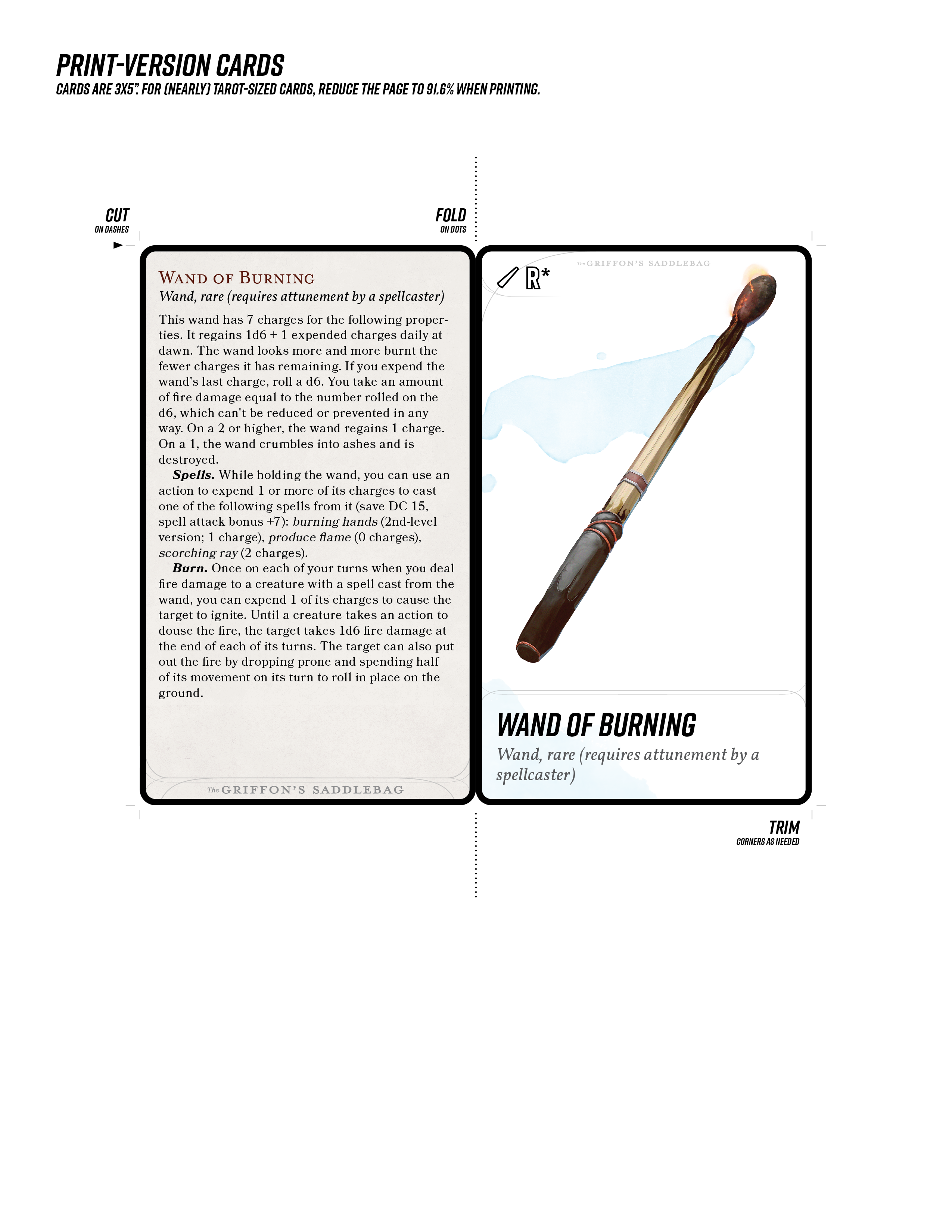 PRINT-VERSION CARDS
CARDS ARE 3X5". FOR (NEARLY) TAROT-SIZED CARDS, REDUCE THE PAGE TO 91.6% WHEN PRINTING.

CUT
ON DASHES

FOLD
ON DOTS

WAND OF BURNING
Wand, rare (requires attunement by a spellcaster)

This wand has 7 charges for the following properties. It regains 1d6 + 1 expended charges daily at dawn. The wand looks more and more burnt the fewer charges it has remaining. If you expend the wand's last charge, roll a d6. You take an amount of fire damage equal to the number rolled on the d6, which can't be reduced or prevented in any way. On a 2 or higher, the wand regains 1 charge. On a 1, the wand crumbles into ashes and is destroyed.

Spells. While holding the wand, you can use an action to expend 1 or more of its charges to cast one of the following spells from it (save DC 15, spell attack bonus +7): burning hands (2nd-level version; 1 charge), produce flame (0 charges), scorching ray (2 charges).

Burn. Once on each of your turns when you deal fire damage to a creature with a spell cast from the wand, you can expend 1 of its charges to cause the target to ignite. Until a creature takes an action to douse the fire, the target takes 1d6 fire damage at the end of each of its turns. The target can also put out the fire by dropping prone and spending half of its movement on its turn to roll in place on the ground.

The GRIFFON'S SADDLEBAG

The GRIFFON'S SADDLEBAG

R*

WAND OF BURNING
Wand, rare (requires attunement by a spellcaster)

TRIM
CORNERS AS NEEDED